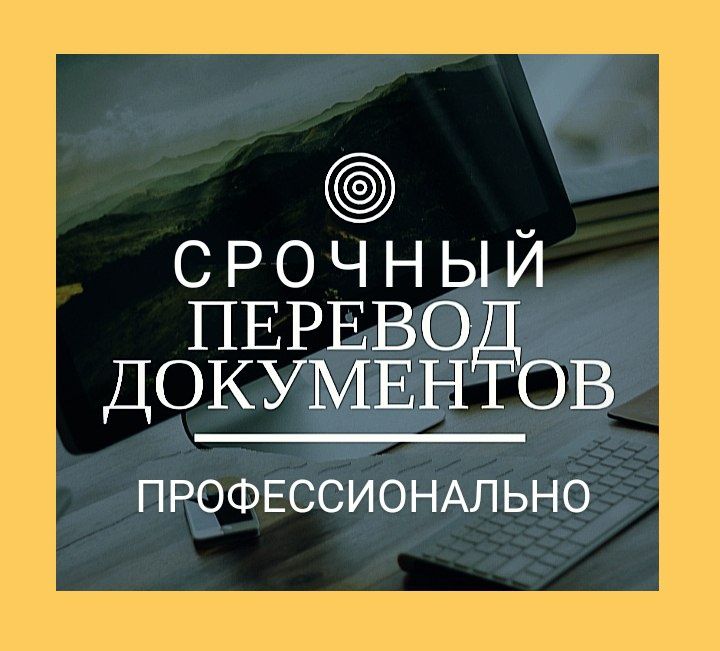 СРОЧНЫЙ
ПЕРЕВОД
ДОКУМЕНТОВ

ПРОФЕССИОНАЛЬНО